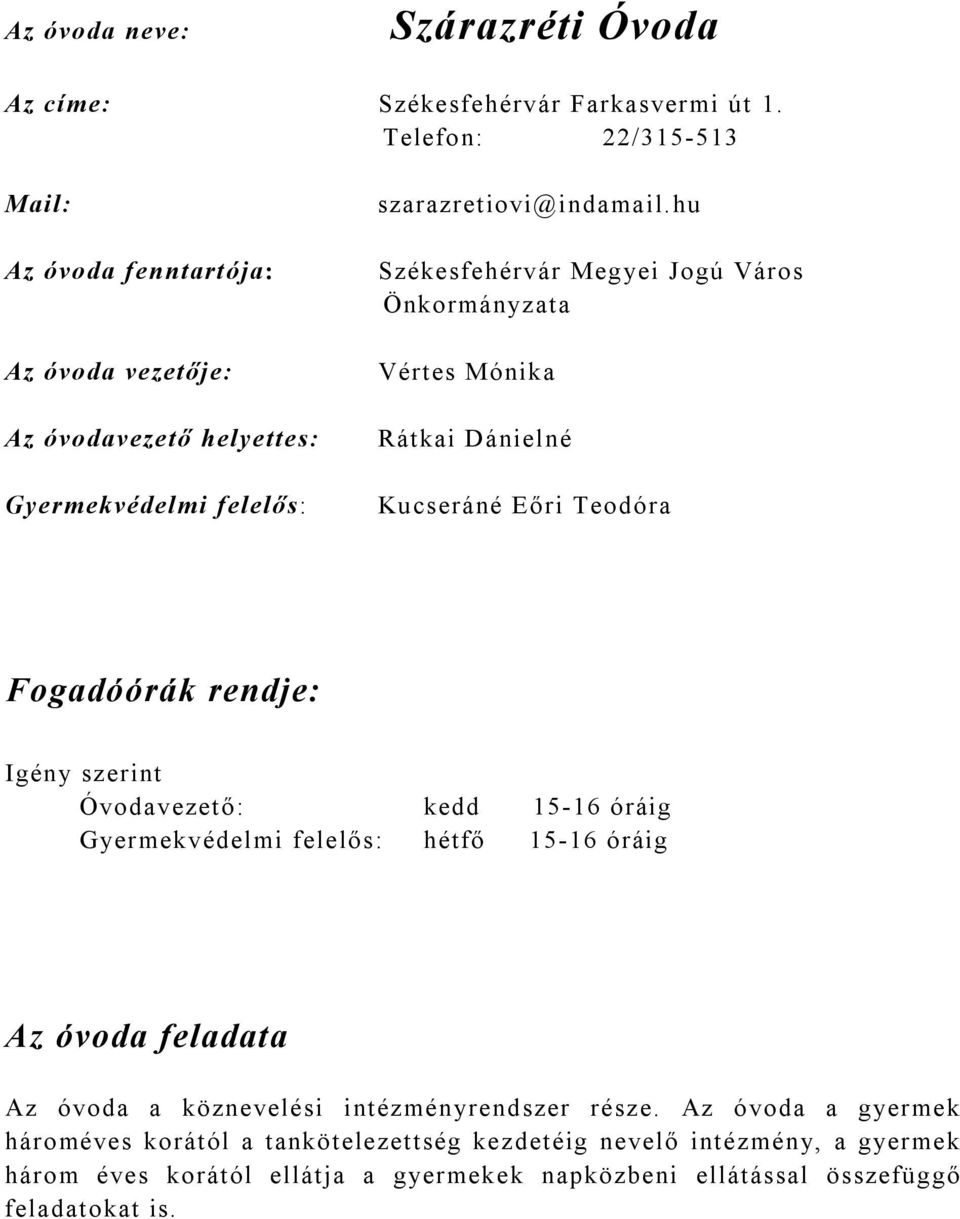 Az óvoda neve: Szárazréti Óvoda

Az címe: Székesfehérvár Farkasvermi út 1.
Telefon: 22/315-513

Mail: szarazretiovi@indamail.hu

Az óvoda fenntartója: Székesfehérvár Megyei Jogú Város Önkormányzata

Az óvoda vezetője: Vértes Mónika

Az óvodavezető helyettes: Rátkai Dánielné

Gyermekvédelmi felelős: Kucseráné Eőri Teodóra

Fogadóórák rendje:

Igény szerint
Óvodavezető: kedd 15-16 óráig
Gyermekvédelmi felelős: hétfő 15-16 óráig

Az óvoda feladata

Az óvoda a köznevelési intézményrendszer része. Az óvoda a gyermek hároméves korától a tankötelezettség kezdetéig nevelő intézmény, a gyermek három éves korától ellátja a gyermekek napközbeni ellátással összefüggő feladatokat is.